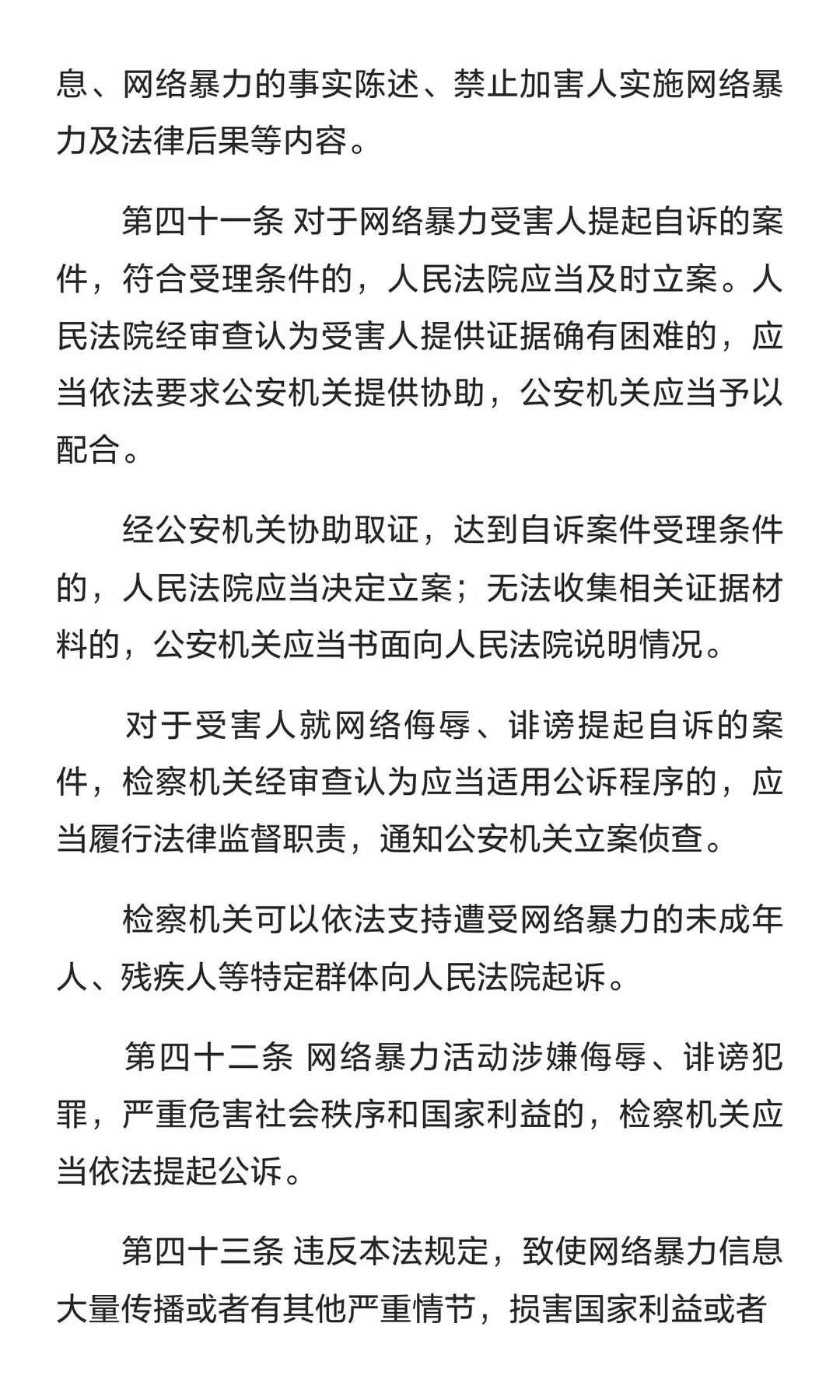 息、网络暴力的事实陈述、禁止加害人实施网络暴力及法律后果等内容。

第四十一条 对于网络暴力受害人提起自诉的案件，符合受理条件的，人民法院应当及时立案。人民法院经审查认为受害人提供证据确有困难的，应当依法要求公安机关提供协助，公安机关应当予以配合。

经公安机关协助取证，达到自诉案件受理条件的，人民法院应当决定立案；无法收集相关证据材料的，公安机关应当书面向人民法院说明情况。

对于受害人就网络侮辱、诽谤提起自诉的案件，检察机关经审查认为应当适用公诉程序的，应当履行法律监督职责，通知公安机关立案侦查。

检察机关可以依法支持遭受网络暴力的未成年人、残疾人等特定群体向人民法院起诉。

第四十二条 网络暴力活动涉嫌侮辱、诽谤犯罪，严重危害社会秩序和国家利益的，检察机关应当依法提起公诉。

第四十三条 违反本法规定，致使网络暴力信息大量传播或者有其他严重情节，损害国家利益或者